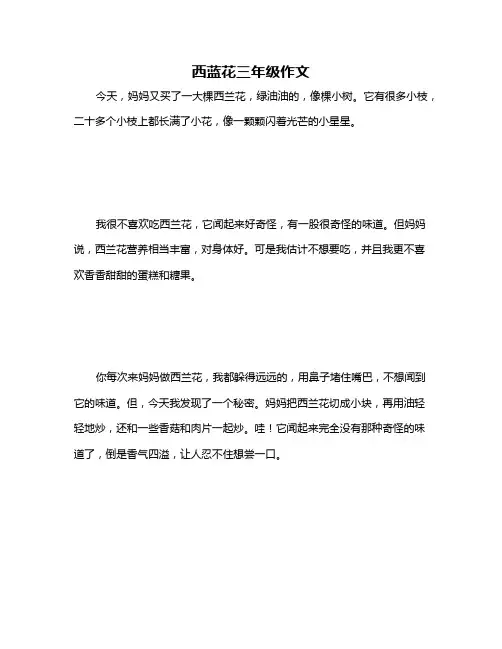 西蓝花三年级作文

今天，妈妈又买了一大棵西兰花，绿油油的，像棵小树。它有很多小枝，二十多个小枝上都长满了小花，像一颗颗闪着光芒的小星星。

我很不喜欢吃西兰花，它闻起来好奇怪，有一股很奇怪的味道。但妈妈说，西兰花营养相当丰富，对身体好。可是我估计不想要吃，并且我更不喜欢香香甜甜的蛋糕和糖果。

你每次来妈妈做西兰花，我都躲得远远的，用鼻子堵住嘴巴，不想闻到它的味道。但，今天我发现了一个秘密。妈妈把西兰花切成小块，再用油轻轻地炒，还和一些香菇和肉片一起炒。哇！它闻起来完全没有那种奇怪的味道了，倒是香气四溢，让人忍不住想尝一口。